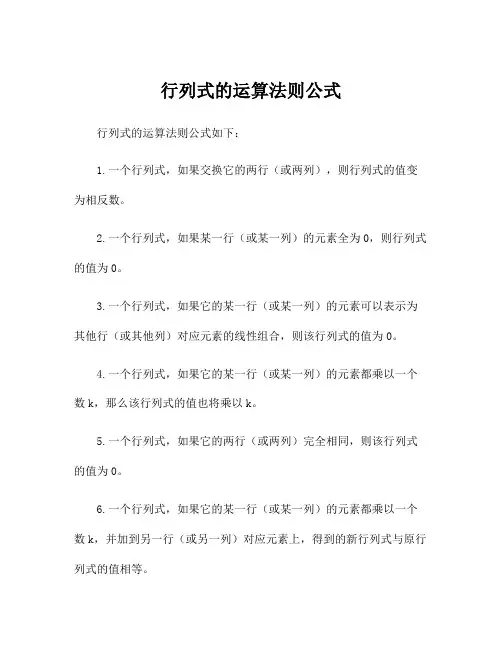 行列式的运算法则公式

行列式的运算法则公式如下：

1.一个行列式，如果交换它的两行（或两列），则行列式的值变为相反数。

2.一个行列式，如果某一行（或某一列）的元素全为0，则行列式的值为0。

3.一个行列式，如果它的某一行（或某一列）的元素可以表示为其他行（或其他列）对应元素的线性组合，则该行列式的值为0。

4.一个行列式，如果它的某一行（或某一列）的元素都乘以一个数k，那么该行列式的值也将乘以k。

5.一个行列式，如果它的两行（或两列）完全相同，则该行列式的值为0。

6.一个行列式，如果它的某一行（或某一列）的元素都乘以一个数k，并加到另一行（或另一列）对应元素上，得到的新行列式与原行列式的值相等。